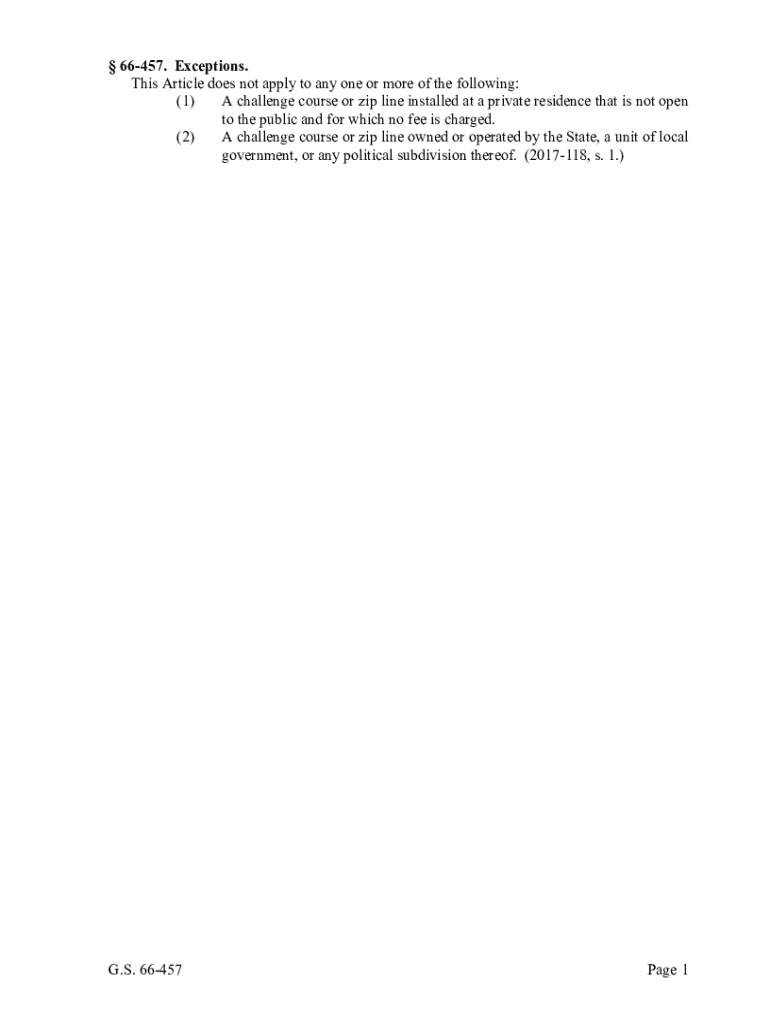 § 66-457. Exceptions.

This Article does not apply to any one or more of the following:

(1) A challenge course or zip line installed at a private residence that is not open to the public and for which no fee is charged.

(2) A challenge course or zip line owned or operated by the State, a unit of local government, or any political subdivision thereof. (2017-118, s. 1.)

G.S. 66-457

Page 1